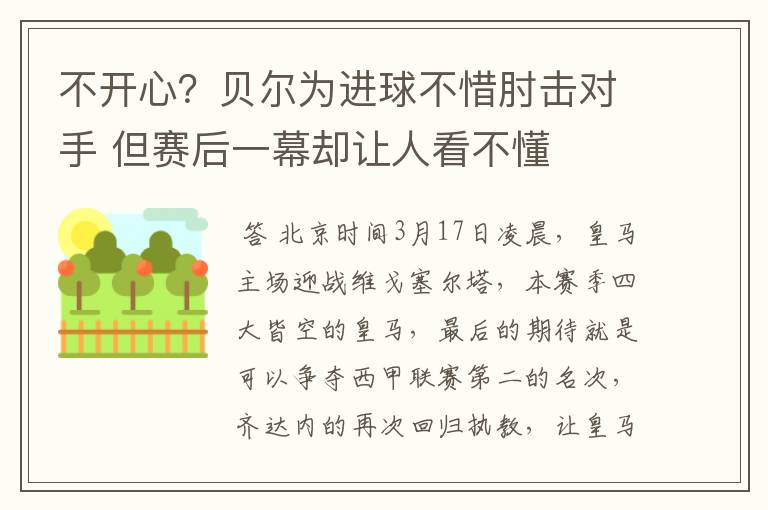 不开心？贝尔为进球不惜肘击对手 但赛后一幕却让人看不懂

答 北京时间3月17日凌晨，皇马主场迎战维戈塞尔塔，本赛季四大皆空的皇马，最后的期待就是可以争夺西甲联赛第二的名次，齐达内的再次回归执教，让皇马